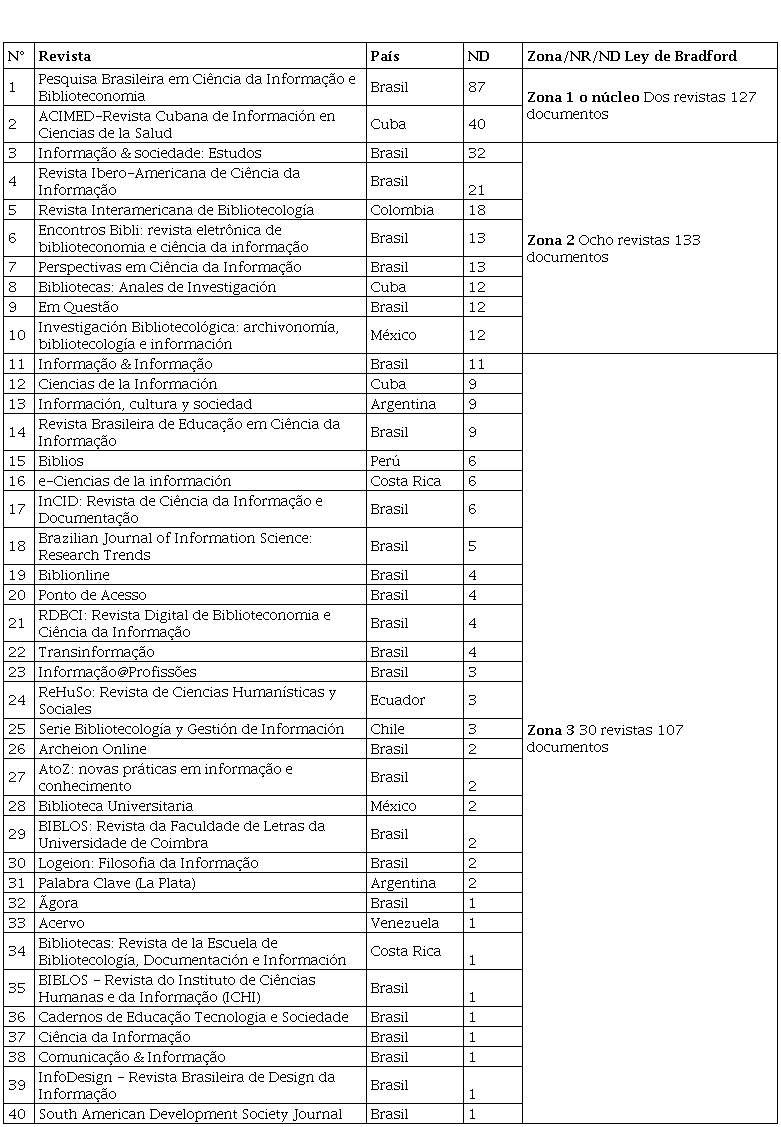 | N° | Revista | País | ND | Zona/NR/ND Ley de Bradford |
|---|---|---|---|---|
| 1 | Pesquisa Brasileira em Ciência da Informação e Biblioteconomia | Brasil | 87 | **Zona 1 o núcleo** Dos revistas 127 documentos |
| 2 | ACIMED-Revista Cubana de Información en Ciencias de la Salud | Cuba | 40 | |
| 3 | Informação & sociedade: Estudos | Brasil | 32 | **Zona 2** Ocho revistas 133 documentos |
| 4 | Revista Ibero-Americana de Ciência da Informação | Brasil | 21 | |
| 5 | Revista Interamericana de Bibliotecología | Colombia | 18 | |
| 6 | Encontros Bibli: revista eletrônica de biblioteconomia e ciência da informação | Brasil | 13 | |
| 7 | Perspectivas em Ciência da Informação | Brasil | 13 | |
| 8 | Bibliotecas: Anales de Investigación | Cuba | 12 | |
| 9 | Em Questão | Brasil | 12 | |
| 10 | Investigación Bibliotecológica: archivonomía, bibliotecología e información | México | 12 | |
| 11 | Informação & Informação | Brasil | 11 | **Zona 3** 30 revistas 107 documentos |
| 12 | Ciencias de la Información | Cuba | 9 | |
| 13 | Información, cultura y sociedad | Argentina | 9 | |
| 14 | Revista Brasileira de Educação em Ciência da Informação | Brasil | 9 | |
| 15 | Biblios | Perú | 6 | |
| 16 | e-Ciencias de la información | Costa Rica | 6 | |
| 17 | InCID: Revista de Ciência da Informação e Documentação | Brasil | 6 | |
| 18 | Brazilian Journal of Information Science: Research Trends | Brasil | 5 | |
| 19 | Biblionline | Brasil | 4 | |
| 20 | Ponto de Acesso | Brasil | 4 | |
| 21 | RDBCI: Revista Digital de Biblioteconomia e Ciência da Informação | Brasil | 4 | |
| 22 | Transinformação | Brasil | 4 | |
| 23 | Informação@Profissões | Brasil | 3 | |
| 24 | ReHuSo: Revista de Ciencias Humanísticas y Sociales | Ecuador | 3 | |
| 25 | Serie Bibliotecología y Gestión de Información | Chile | 3 | |
| 26 | Archeion Online | Brasil | 2 | |
| 27 | AtoZ: novas práticas em informação e conhecimento | Brasil | 2 | |
| 28 | Biblioteca Universitaria | México | 2 | |
| 29 | BIBLOS: Revista da Faculdade de Letras da Universidade de Coimbra | Brasil | 2 | |
| 30 | Logeion: Filosofia da Informação | Brasil | 2 | |
| 31 | Palabra Clave (La Plata) | Argentina | 2 | |
| 32 | Ágora | Brasil | 1 | |
| 33 | Acervo | Venezuela | 1 | |
| 34 | Bibliotecas: Revista de la Escuela de Bibliotecología, Documentación e Información | Costa Rica | 1 | |
| 35 | BIBLOS - Revista do Instituto de Ciências Humanas e da Informação (ICHI) | Brasil | 1 | |
| 36 | Cadernos de Educação Tecnologia e Sociedade | Brasil | 1 | |
| 37 | Ciência da Informação | Brasil | 1 | |
| 38 | Comunicação & Informação | Brasil | 1 | |
| 39 | InfoDesign - Revista Brasileira de Design da Informação | Brasil | 1 | |
| 40 | South American Development Society Journal | Brasil | 1 | |